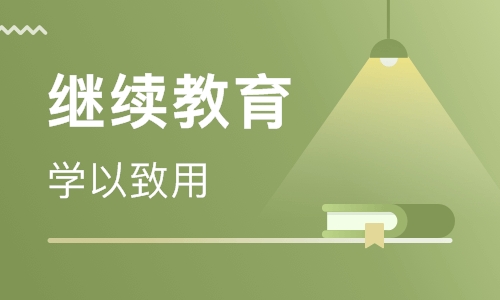 继续教育

学以致用